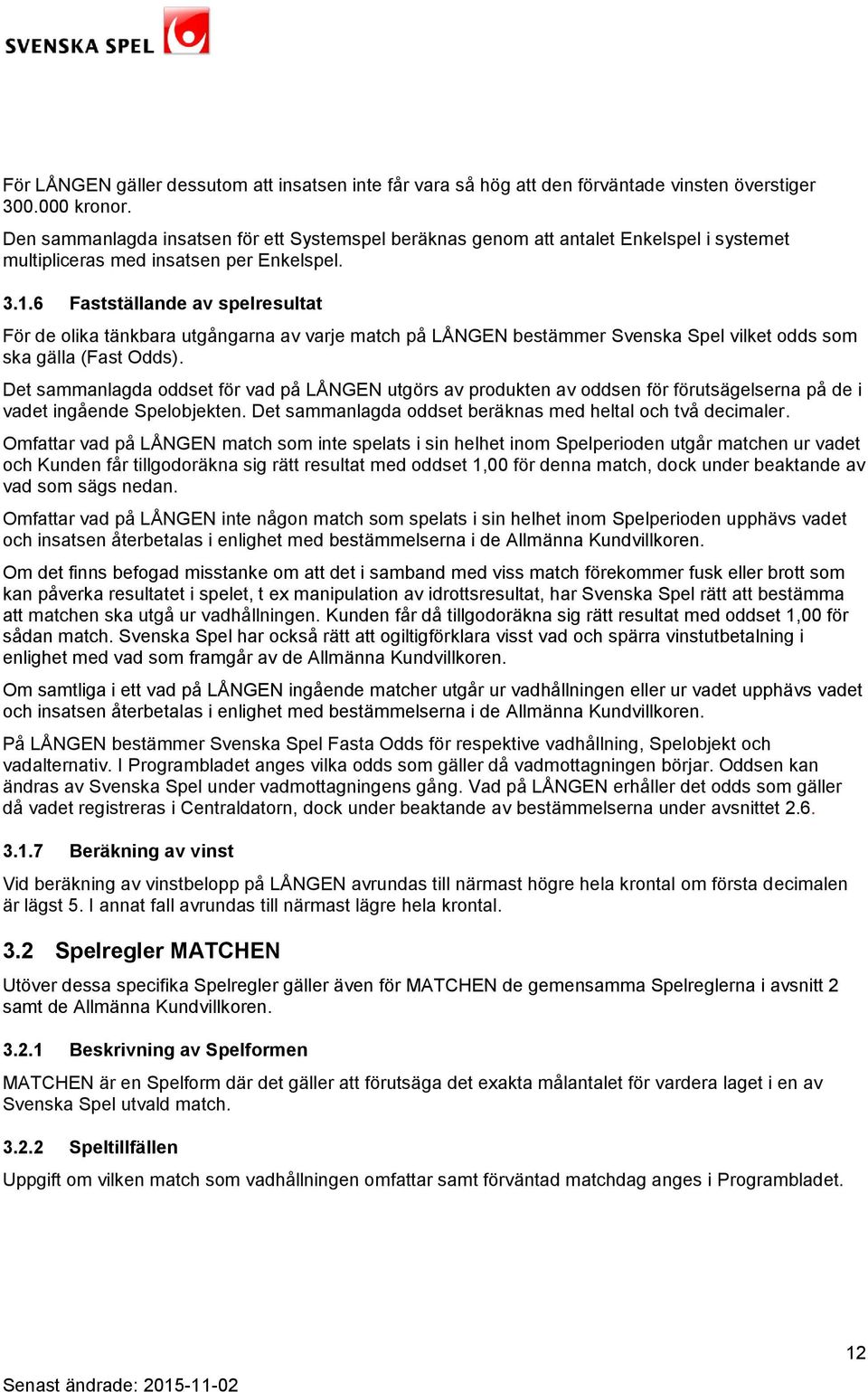 SVENSKA SPEL

För LÅNGEN gäller dessutom att insatsen inte får vara så hög att den förväntade vinsten överstiger 300.000 kronor.
Den sammanlagda insatsen för ett Systemspel beräknas genom att antalet Enkelspel i systemet multipliceras med insatsen per Enkelspel.

3.1.6 Fastställande av spelresultat

För de olika tänkbara utgångarna av varje match på LÅNGEN bestämmer Svenska Spel vilket odds som ska gälla (Fast Odds).

Det sammanlagda oddset för vad på LÅNGEN utgörs av produkten av oddsen för förutsägelserna på de i vadet ingående Spelobjekten. Det sammanlagda oddset beräknas med heltal och två decimaler.

Omfattar vad på LÅNGEN match som inte spelats i sin helhet inom Spelperioden utgår matchen ur vadet och Kunden får tillgodoräkna sig rätt resultat med oddset 1,00 för denna match, dock under beaktande av vad som sägs nedan.

Omfattar vad på LÅNGEN inte någon match som spelats i sin helhet inom Spelperioden upphävs vadet och insatsen återbetalas i enlighet med bestämmelserna i de Allmänna Kundvillkoren.

Om det finns befogad misstanke om att det i samband med viss match förekommer fusk eller brott som kan påverka resultatet i spelet, t ex manipulation av idrottsresultat, har Svenska Spel rätt att bestämma att matchen ska utgå ur vadhållningen. Kunden får då tillgodoräkna sig rätt resultat med oddset 1,00 för sådan match. Svenska Spel har också rätt att ogiltigförklara visst vad och spärra vinstutbetalning i enlighet med vad som framgår av de Allmänna Kundvillkoren.

Om samtliga i ett vad på LÅNGEN ingående matcher utgår ur vadhållningen eller ur vadet upphävs vadet och insatsen återbetalas i enlighet med bestämmelserna i de Allmänna Kundvillkoren.

På LÅNGEN bestämmer Svenska Spel Fasta Odds för respektive vadhållning, Spelobjekt och vadalternativ. I Programbladet anges vilka odds som gäller då vadmottagningen börjar. Oddsen kan ändras av Svenska Spel under vadmottagningens gång. Vad på LÅNGEN erhåller det odds som gäller då vadet registreras i Centraldatorn, dock under beaktande av bestämmelserna under avsnittet 2.6.

3.1.7 Beräkning av vinst

Vid beräkning av vinstbelopp på LÅNGEN avrundas till närmast högre hela krontal om första decimalen är lägst 5. I annat fall avrundas till närmast lägre hela krontal.

3.2 Spelregler MATCHEN

Utöver dessa specifika Spelregler gäller även för MATCHEN de gemensamma Spelreglerna i avsnitt 2 samt de Allmänna Kundvillkoren.

3.2.1 Beskrivning av Spelformen

MATCHEN är en Spelform där det gäller att förutsäga det exakta målantalet för vardera laget i en av Svenska Spel utvald match.

3.2.2 Speltillfällen

Uppgift om vilken match som vadhållningen omfattar samt förväntad matchdag anges i Programbladet.

12

Senast ändrade: 2015-11-02